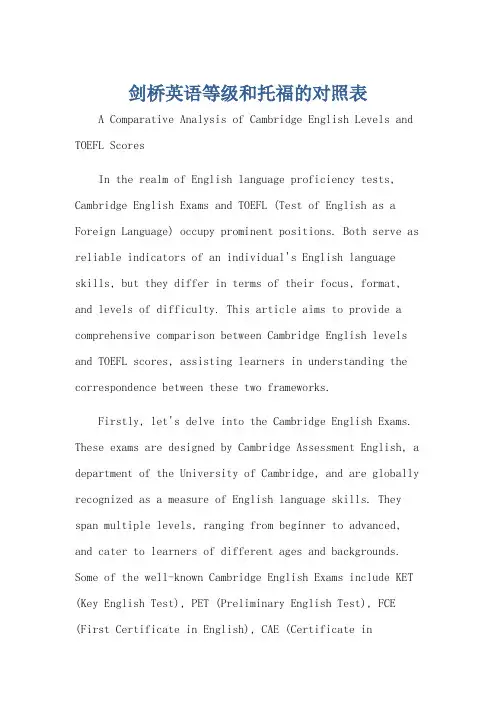 剑桥英语等级和托福的对照表

A Comparative Analysis of Cambridge English Levels and TOEFL Scores

In the realm of English language proficiency tests, Cambridge English Exams and TOEFL (Test of English as a Foreign Language) occupy prominent positions. Both serve as reliable indicators of an individual's English language skills, but they differ in terms of their focus, format, and levels of difficulty. This article aims to provide a comprehensive comparison between Cambridge English levels and TOEFL scores, assisting learners in understanding the correspondence between these two frameworks.

Firstly, let's delve into the Cambridge English Exams. These exams are designed by Cambridge Assessment English, a department of the University of Cambridge, and are globally recognized as a measure of English language skills. They span multiple levels, ranging from beginner to advanced, and cater to learners of different ages and backgrounds. Some of the well-known Cambridge English Exams include KET (Key English Test), PET (Preliminary English Test), FCE (First Certificate in English), CAE (Certificate in